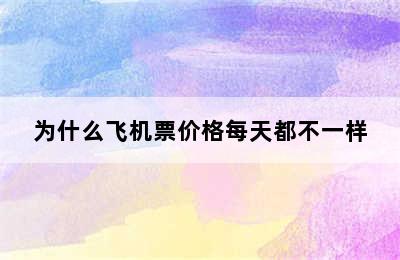 为什么飞机票价格每天都不一样